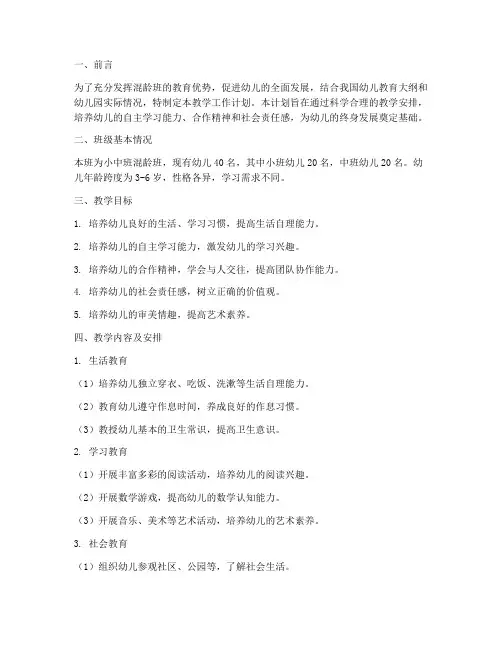 一、前言

为了充分发挥混龄班的教育优势，促进幼儿的全面发展，结合我国幼儿教育大纲和幼儿园实际情况，特制定本教学工作计划。本计划旨在通过科学合理的教学安排，培养幼儿的自主学习能力、合作精神和社会责任感，为幼儿的终身发展奠定基础。

二、班级基本情况

本班为小中班混龄班，现有幼儿 40 名，其中小班幼儿 20 名，中班幼儿 20 名。幼儿年龄跨度为 3-6 岁，性格各异，学习需求不同。

三、教学目标

1. 培养幼儿良好的生活、学习习惯，提高生活自理能力。

2. 培养幼儿的自主学习能力，激发幼儿的学习兴趣。

3. 培养幼儿的合作精神，学会与人交往，提高团队协作能力。

4. 培养幼儿的社会责任感，树立正确的价值观。

5. 培养幼儿的审美情趣，提高艺术素养。

四、教学内容及安排

1. 生活教育

（1）培养幼儿独立穿衣、吃饭、洗漱等生活自理能力。

（2）教育幼儿遵守作息时间，养成良好的作息习惯。

（3）教授幼儿基本的卫生常识，提高卫生意识。

2. 学习教育

（1）开展丰富多彩的阅读活动，培养幼儿的阅读兴趣。

（2）开展数学游戏，提高幼儿的数学认知能力。

（3）开展音乐、美术等艺术活动，培养幼儿的艺术素养。

3. 社会教育

（1）组织幼儿参观社区、公园等，了解社会生活。